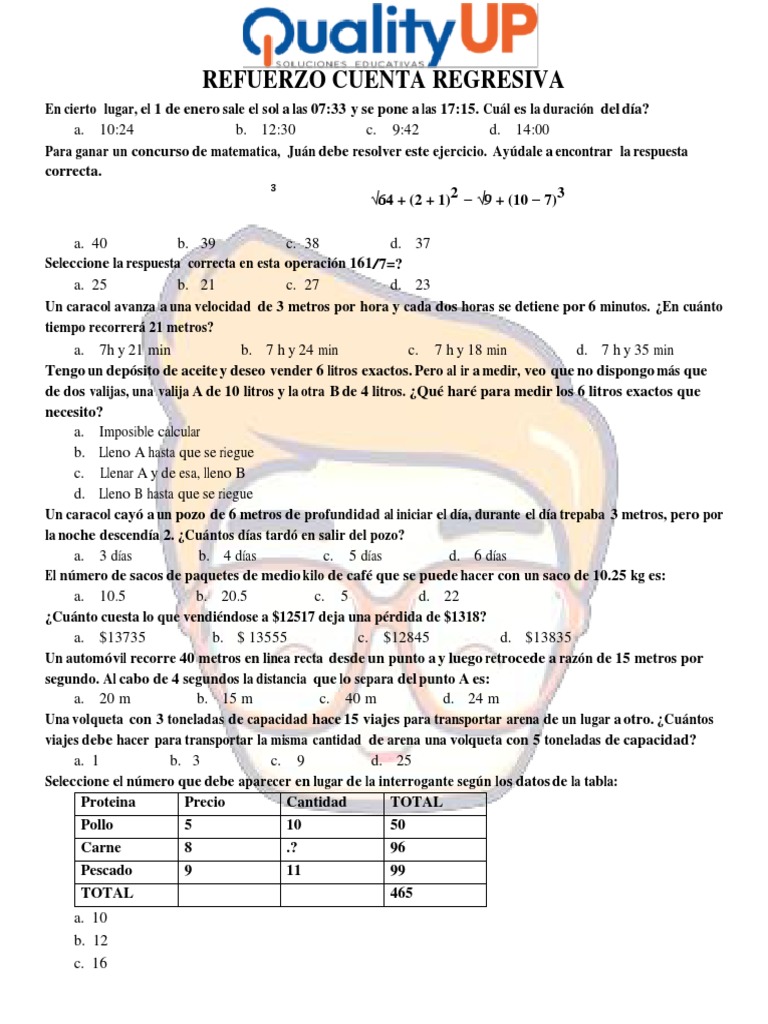 QualityUP
SOLUCIONES EDUCATIVAS
REFUERZO CUENTA REGRESIVA

En cierto lugar, el 1 de enero sale el sol a las 07:33 y se pone a las 17:15. Cuál es la duración del día?
a. 10:24 b. 12:30 c. 9:42 d. 14:00

Para ganar un concurso de matematica, Juán debe resolver este ejercicio. Ayúdale a encontrar la respuesta correcta.

$\sqrt[3]{64} + (2+1)^2 - \sqrt{9} + (10-7)^3$

a. 40 b. 39 c. 38 d. 37

Seleccione la respuesta correcta en esta operación 161/7=?
a. 25 b. 21 c. 27 d. 23

Un caracol avanza a una velocidad de 3 metros por hora y cada dos horas se detiene por 6 minutos. ¿En cuánto tiempo recorrerá 21 metros?
a. 7h y 21 min b. 7 h y 24 min c. 7 h y 18 min d. 7 h y 35 min

Tengo un depósito de aceite y deseo vender 6 litros exactos. Pero al ir a medir, veo que no dispongo más que de dos valijas, una valija A de 10 litros y la otra B de 4 litros. ¿Qué haré para medir los 6 litros exactos que necesito?
a. Imposible calcular
b. Lleno A hasta que se riegue
c. Llenar A y de esa, lleno B
d. Lleno B hasta que se riegue

Un caracol cayó a un pozo de 6 metros de profundidad al iniciar el día, durante el día trepaba 3 metros, pero por la noche descendía 2. ¿Cuántos días tardó en salir del pozo?
a. 3 días b. 4 días c. 5 días d. 6 días

El número de sacos de paquetes de medio kilo de café que se puede hacer con un saco de 10.25 kg es:
a. 10.5 b. 20.5 c. 5 d. 22

¿Cuánto cuesta lo que vendiéndose a $12517 deja una pérdida de $1318?
a. $13735 b. $ 13555 c. $12845 d. $13835

Un automóvil recorre 40 metros en linea recta desde un punto a y luego retrocede a razón de 15 metros por segundo. Al cabo de 4 segundos la distancia que lo separa del punto A es:
a. 20 m b. 15 m c. 40 m d. 24 m

Una volqueta con 3 toneladas de capacidad hace 15 viajes para transportar arena de un lugar a otro. ¿Cuántos viajes debe hacer para transportar la misma cantidad de arena una volqueta con 5 toneladas de capacidad?
a. 1 b. 3 c. 9 d. 25

Seleccione el número que debe aparecer en lugar de la interrogante según los datos de la tabla:

| Proteina | Precio | Cantidad | TOTAL |
|---|---|---|---|
| Pollo | 5 | 10 | 50 |
| Carne | 8 | .? | 96 |
| Pescado | 9 | 11 | 99 |
| TOTAL | | | 465 |

a. 10
b. 12
c. 16